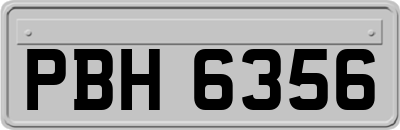 PBH 6356